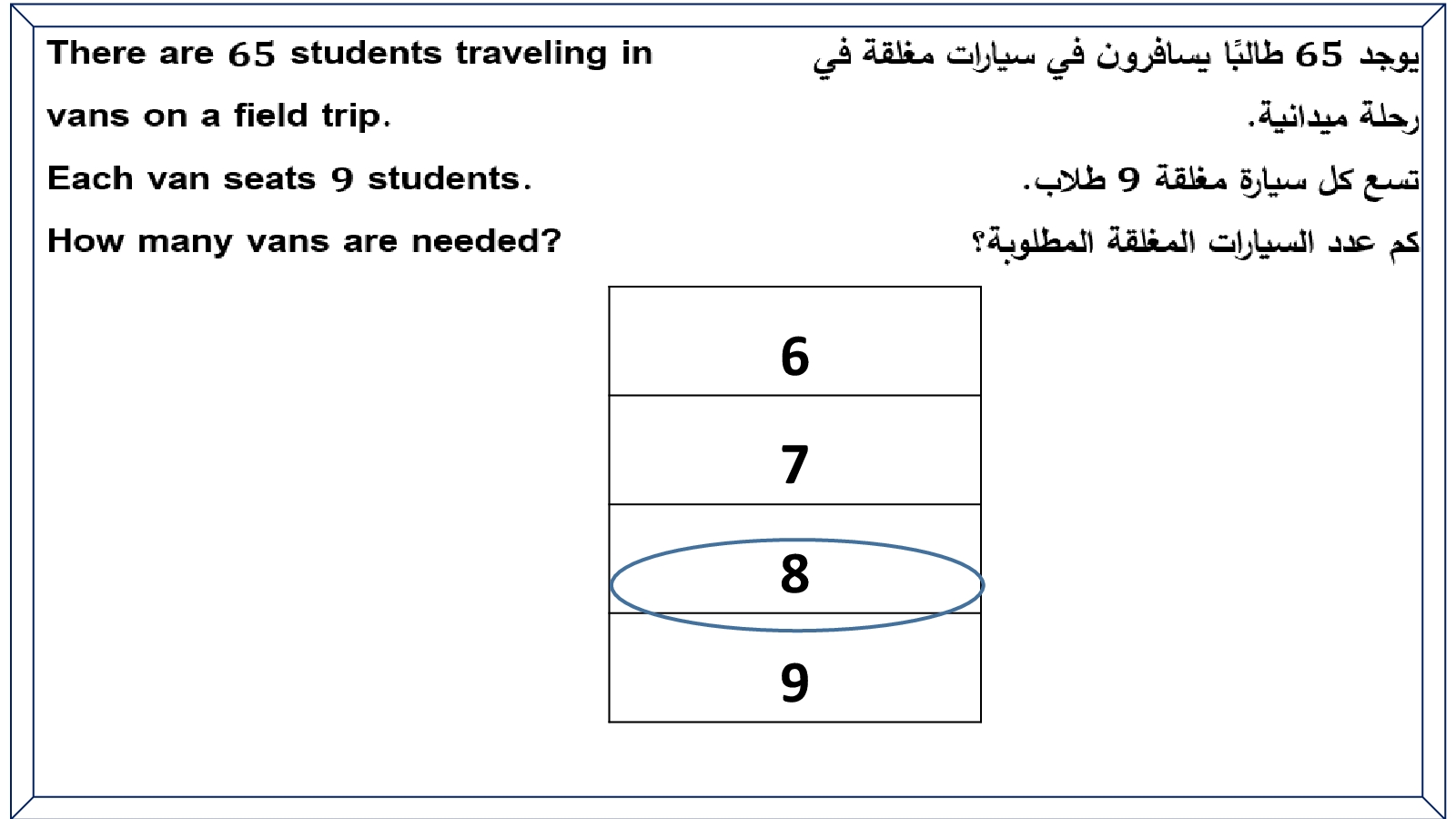 There are 65 students traveling in vans on a field trip.

Each van seats 9 students.

How many vans are needed?

يوجد 65 طالبًا يسافرون في سيارات مغلقة في رحلة ميدانية.

تسع كل سيارة مغلقة 9 طلاب.

كم عدد السيارات المغلقة المطلوبة؟

| 6 |
|---|
| 7 |
| 8 |
| 9 |